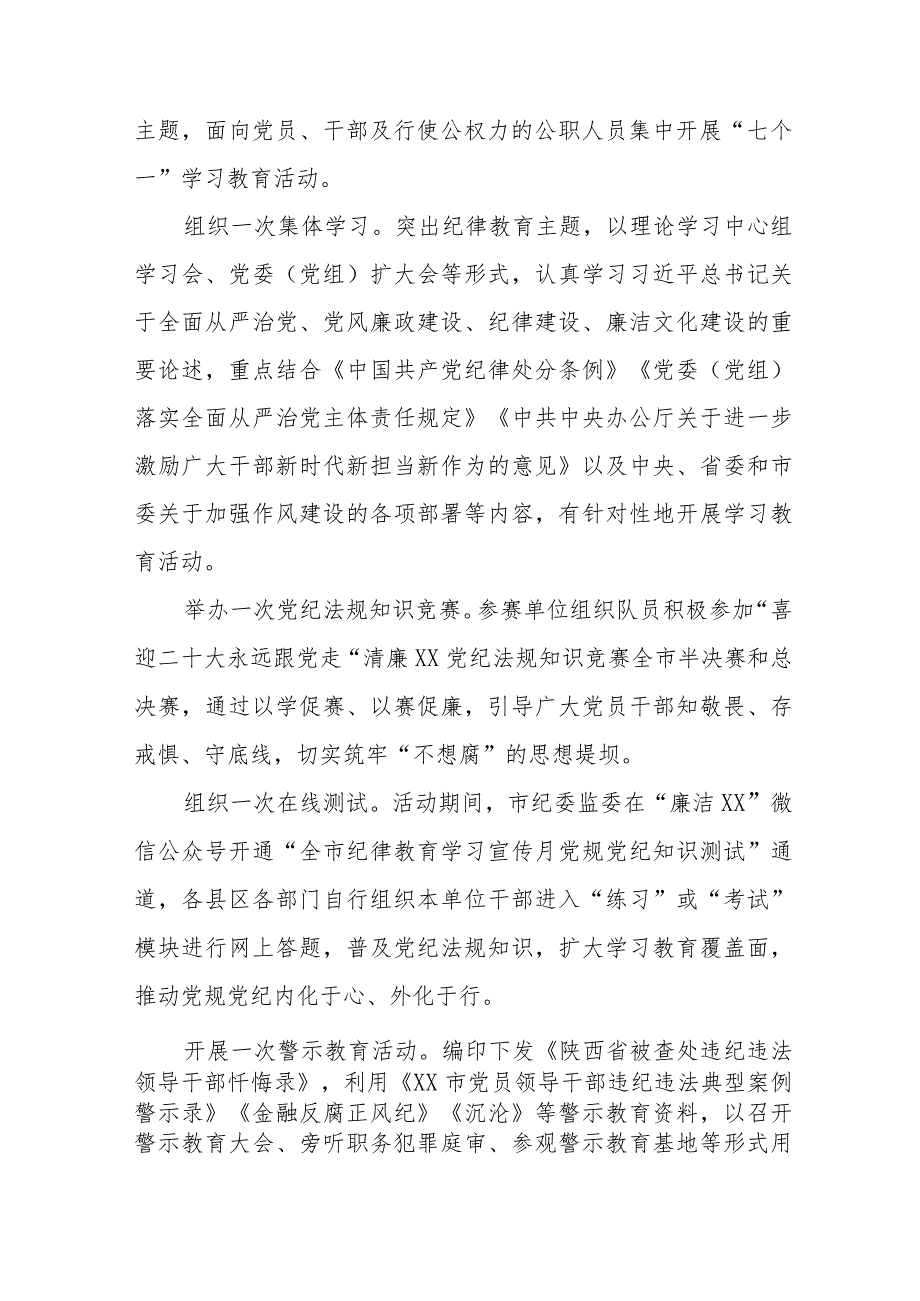 主题，面向党员、干部及行使公权力的公职人员集中开展“七个一”学习教育活动。

组织一次集体学习。突出纪律教育主题，以理论学习中心组学习会、党委（党组）扩大会等形式，认真学习习近平总书记关于全面从严治党、党风廉政建设、纪律建设、廉洁文化建设的重要论述，重点结合《中国共产党纪律处分条例》《党委（党组）落实全面从严治党主体责任规定》《中共中央办公厅关于进一步激励广大干部新时代新担当新作为的意见》以及中央、省委和市委关于加强作风建设的各项部署等内容，有针对性地开展学习教育活动。

举办一次党纪法规知识竞赛。参赛单位组织队员积极参加“喜迎二十大永远跟党走“清廉XX党纪法规知识竞赛全市半决赛和总决赛，通过以学促赛、以赛促廉，引导广大党员干部知敬畏、存戒惧、守底线，切实筑牢“不想腐”的思想堤坝。

组织一次在线测试。活动期间，市纪委监委在“廉洁XX”微信公众号开通“全市纪律教育学习宣传月党规党纪知识测试”通道，各县区各部门自行组织本单位干部进入“练习”或“考试”模块进行网上答题，普及党纪法规知识，扩大学习教育覆盖面，推动党规党纪内化于心、外化于行。

开展一次警示教育活动。编印下发《陕西省被查处违纪违法领导干部忏悔录》，利用《XX市党员领导干部违纪违法典型案例警示录》《金融反腐正风纪》《沉沦》等警示教育资料，以召开警示教育大会、旁听职务犯罪庭审、参观警示教育基地等形式用